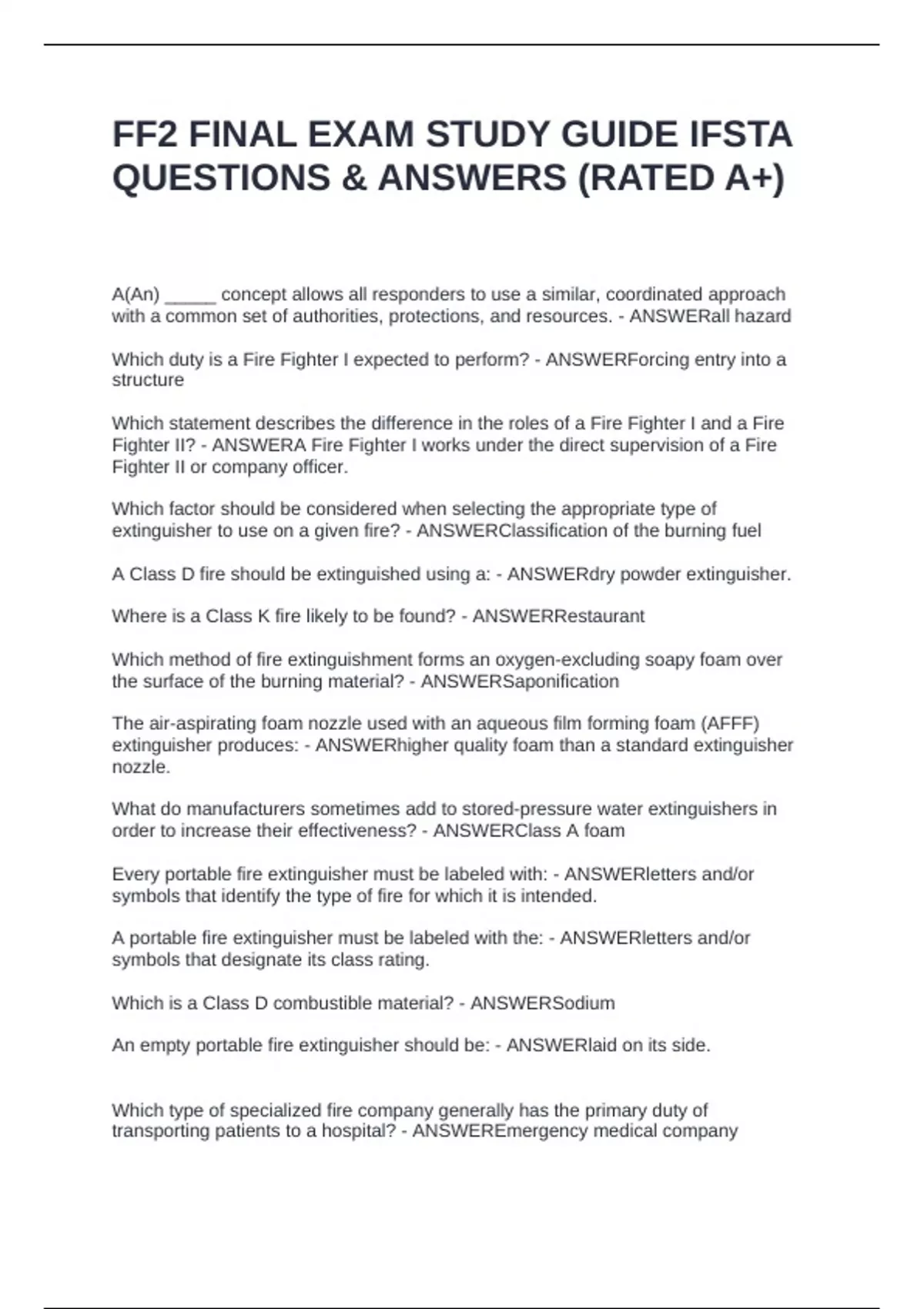 FF2 FINAL EXAM STUDY GUIDE IFSTA QUESTIONS & ANSWERS (RATED A+)

A(An) _____ concept allows all responders to use a similar, coordinated approach with a common set of authorities, protections, and resources. - ANSWERall hazard

Which duty is a Fire Fighter I expected to perform? - ANSWERForcing entry into a structure

Which statement describes the difference in the roles of a Fire Fighter I and a Fire Fighter II? - ANSWERA Fire Fighter I works under the direct supervision of a Fire Fighter II or company officer.

Which factor should be considered when selecting the appropriate type of extinguisher to use on a given fire? - ANSWERClassification of the burning fuel

A Class D fire should be extinguished using a: - ANSWERdry powder extinguisher.

Where is a Class K fire likely to be found? - ANSWERRestaurant

Which method of fire extinguishment forms an oxygen-excluding soapy foam over the surface of the burning material? - ANSWERSaponification

The air-aspirating foam nozzle used with an aqueous film forming foam (AFFF) extinguisher produces: - ANSWERhigher quality foam than a standard extinguisher nozzle.

What do manufacturers sometimes add to stored-pressure water extinguishers in order to increase their effectiveness? - ANSWERClass A foam

Every portable fire extinguisher must be labeled with: - ANSWERletters and/or symbols that identify the type of fire for which it is intended.

A portable fire extinguisher must be labeled with the: - ANSWERletters and/or symbols that designate its class rating.

Which is a Class D combustible material? - ANSWERSodium

An empty portable fire extinguisher should be: - ANSWERlaid on its side.

Which type of specialized fire company generally has the primary duty of transporting patients to a hospital? - ANSWEREmergency medical company